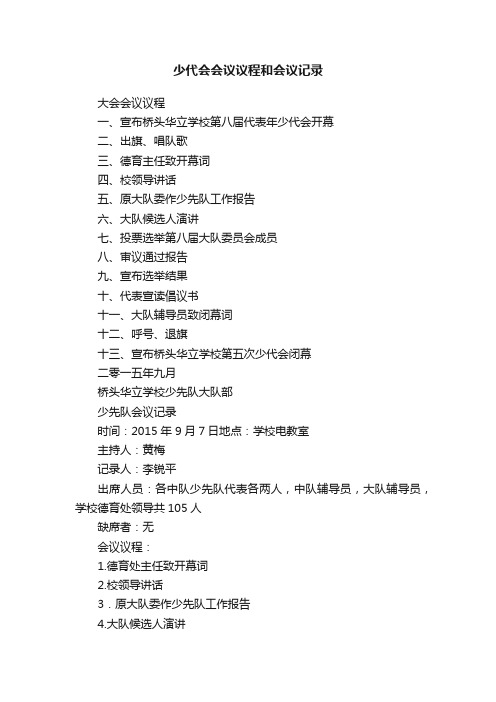 少代会会议议程和会议记录

大会会议议程

一、宣布桥头华立学校第八届代表年少代会开幕

二、出旗、唱队歌

三、德育主任致开幕词

四、校领导讲话

五、原大队委作少先队工作报告

六、大队候选人演讲

七、投票选举第八届大队委员会成员

八、审议通过报告

九、宣布选举结果

十、代表宣读倡议书

十一、大队辅导员致闭幕词

十二、呼号、退旗

十三、宣布桥头华立学校第五次少代会闭幕

二零一五年九月

桥头华立学校少先队大队部

少先队会议记录

时间：2015 年 9 月 7 日地点：学校电教室

主持人：黄梅

记录人：李锐平

出席人员：各中队少先队代表各两人，中队辅导员，大队辅导员，学校德育处领导共 105 人

缺席者：无

会议议程：

1.德育处主任致开幕词

2.校领导讲话

3．原大队委作少先队工作报告

4.大队候选人演讲